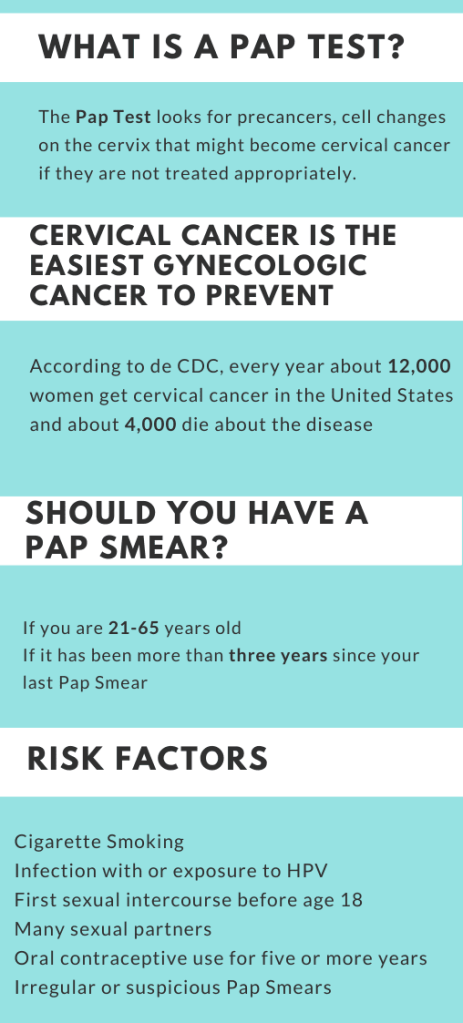 WHAT IS A PAP TEST?

The Pap Test looks for precancers, cell changes on the cervix that might become cervical cancer if they are not treated appropriately.

CERVICAL CANCER IS THE EASIEST GYNECOLOGIC CANCER TO PREVENT

According to de CDC, every year about 12,000 women get cervical cancer in the United States and about 4,000 die about the disease

SHOULD YOU HAVE A PAP SMEAR?

If you are 21-65 years old
If it has been more than three years since your last Pap Smear

RISK FACTORS

Cigarette Smoking
Infection with or exposure to HPV
First sexual intercourse before age 18
Many sexual partners
Oral contraceptive use for five or more years
Irregular or suspicious Pap Smears